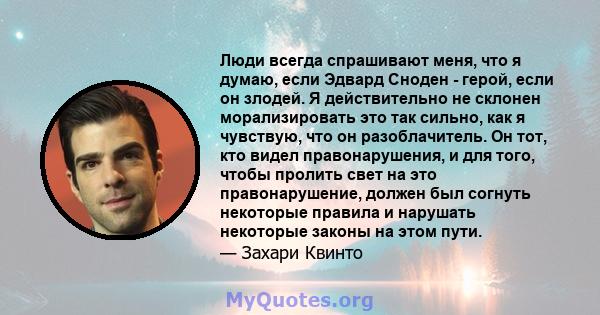 Люди всегда спрашивают меня, что я думаю, если Эдвард Сноден - герой, если он злодей. Я действительно не склонен морализировать это так сильно, как я чувствую, что он разоблачитель. Он тот, кто видел правонарушения, и для того, чтобы пролить свет на это правонарушение, должен был согнуть некоторые правила и нарушать некоторые законы на этом пути.
— Захари Квинто

MyQuotes.org